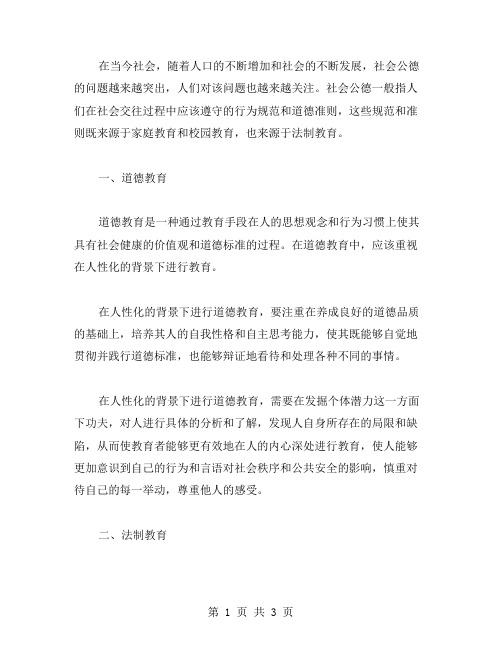 在当今社会，随着人口的不断增加和社会的不断发展，社会公德的问题越来越突出，人们对该问题也越来越关注。社会公德一般指人们在社会交往过程中应该遵守的行为规范和道德准则，这些规范和准则既来源于家庭教育和校园教育，也来源于法制教育。

一、道德教育

道德教育是一种通过教育手段在人的思想观念和行为习惯上使其具有社会健康的价值观和道德标准的过程。在道德教育中，应该重视在人性化的背景下进行教育。

在人性化的背景下进行道德教育，要注重在养成良好的道德品质的基础上，培养其人的自我性格和自主思考能力，使其既能够自觉地贯彻并践行道德标准，也能够辩证地看待和处理各种不同的事情。

在人性化的背景下进行道德教育，需要在发掘个体潜力这一方面下功夫，对人进行具体的分析和了解，发现人自身所存在的局限和缺陷，从而使教育者能够更有效地在人的内心深处进行教育，使人能够更加意识到自己的行为和言语对社会秩序和公共安全的影响，慎重对待自己的每一举动，尊重他人的感受。

二、法制教育

第 1 页 共 3 页